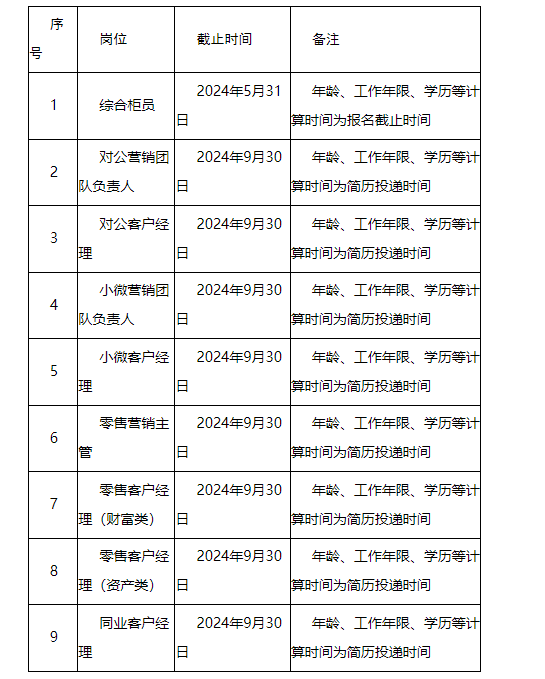 | 序号 | 岗位 | 截止时间 | 备注 |
|---|---|---|---|
| 1 | 综合柜员 | 2024年5月31日 | 年龄、工作年限、学历等计算时间为报名截止时间 |
| 2 | 对公营销团队负责人 | 2024年9月30日 | 年龄、工作年限、学历等计算时间为简历投递时间 |
| 3 | 对公客户经理 | 2024年9月30日 | 年龄、工作年限、学历等计算时间为简历投递时间 |
| 4 | 小微营销团队负责人 | 2024年9月30日 | 年龄、工作年限、学历等计算时间为简历投递时间 |
| 5 | 小微客户经理 | 2024年9月30日 | 年龄、工作年限、学历等计算时间为简历投递时间 |
| 6 | 零售营销主管 | 2024年9月30日 | 年龄、工作年限、学历等计算时间为简历投递时间 |
| 7 | 零售客户经理（财富类） | 2024年9月30日 | 年龄、工作年限、学历等计算时间为简历投递时间 |
| 8 | 零售客户经理（资产类） | 2024年9月30日 | 年龄、工作年限、学历等计算时间为简历投递时间 |
| 9 | 同业客户经理 | 2024年9月30日 | 年龄、工作年限、学历等计算时间为简历投递时间 |